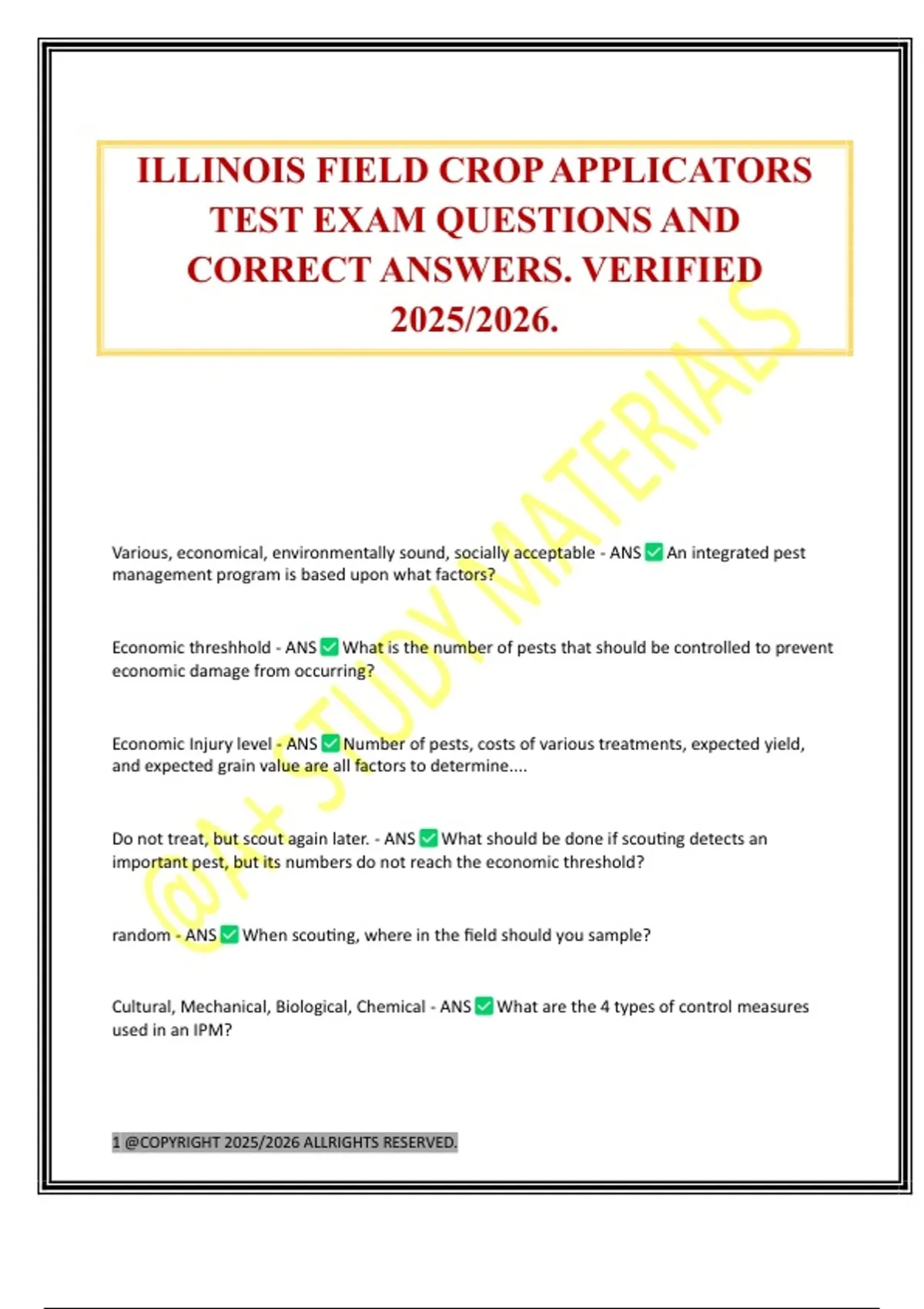 ILLINOIS FIELD CROP APPLICATORS TEST EXAM QUESTIONS AND CORRECT ANSWERS. VERIFIED 2025/2026.

Various, economical, environmentally sound, socially acceptable - ANS ☑ An integrated pest management program is based upon what factors?

Economic threshhold - ANS ☑ What is the number of pests that should be controlled to prevent economic damage from occurring?

Economic Injury level - ANS ☑ Number of pests, costs of various treatments, expected yield, and expected grain value are all factors to determine....

Do not treat, but scout again later. - ANS ☑ What should be done if scouting detects an important pest, but its numbers do not reach the economic threshold?

random - ANS ☑ When scouting, where in the field should you sample?

Cultural, Mechanical, Biological, Chemical - ANS ☑ What are the 4 types of control measures used in an IPM?

1 @COPYRIGHT 2025/2026 ALLRIGHTS RESERVED.

@A+ STUDY MATERIALS